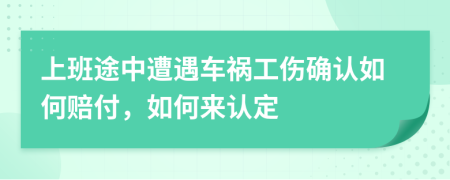 上班途中遭遇车祸工伤确认如何赔付，如何来认定